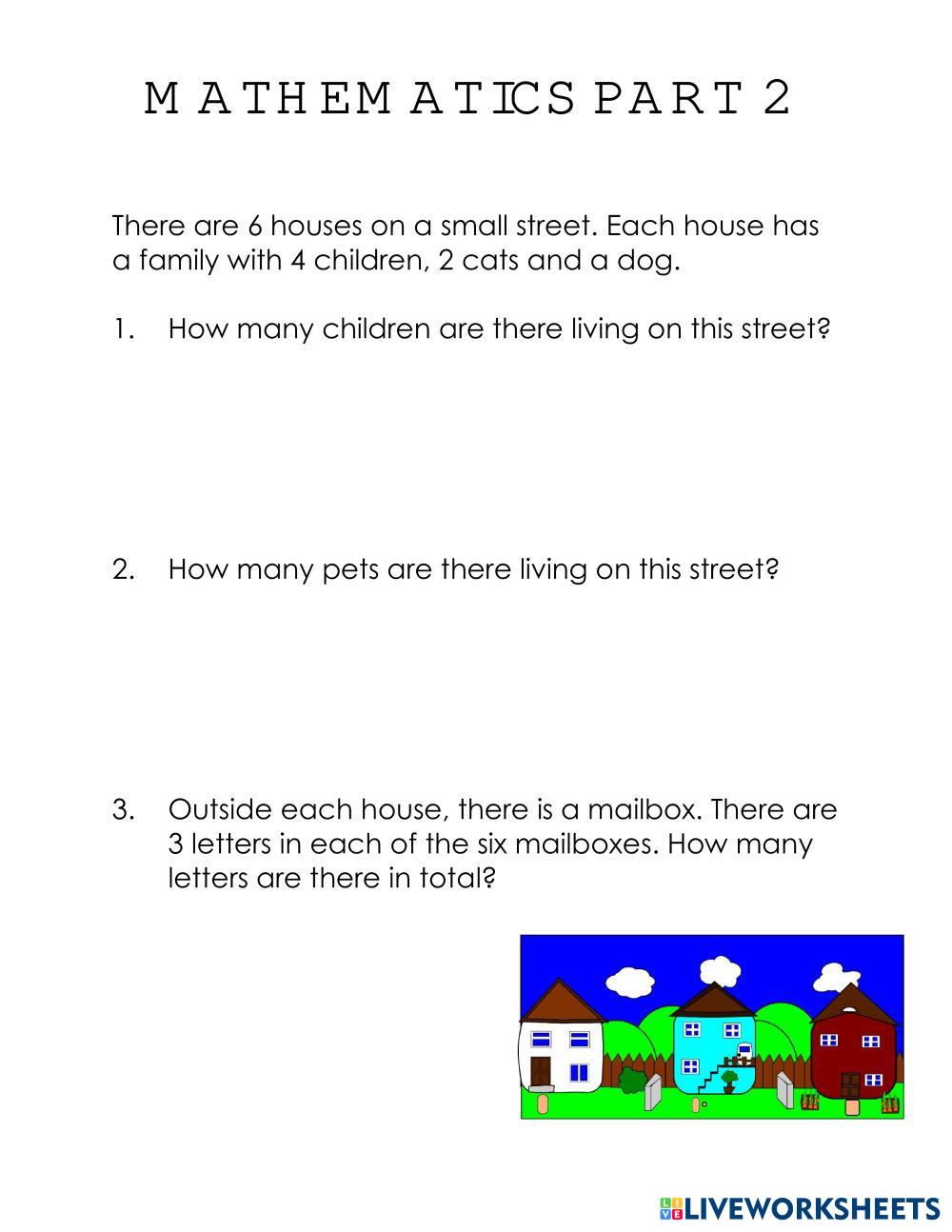 MATHEMATICS PART 2

There are 6 houses on a small street. Each house has a family with 4 children, 2 cats and a dog.

1. How many children are there living on this street?

2. How many pets are there living on this street?

3. Outside each house, there is a mailbox. There are 3 letters in each of the six mailboxes. How many letters are there in total?

LIVEWORKSHEETS